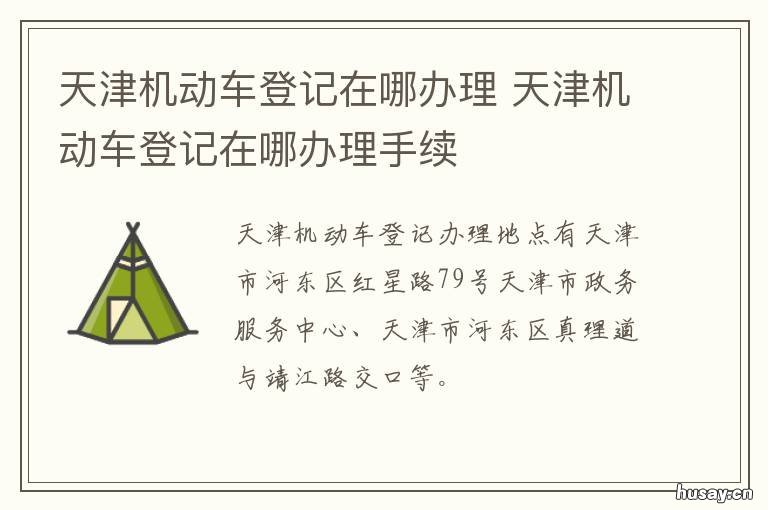 天津机动车登记在哪办理 天津机动车登记在哪办理手续

天津机动车登记办理地点有天津市河东区红星路79号天津市政务服务中心、天津市河东区真理道与靖江路交口等。

husay.cn